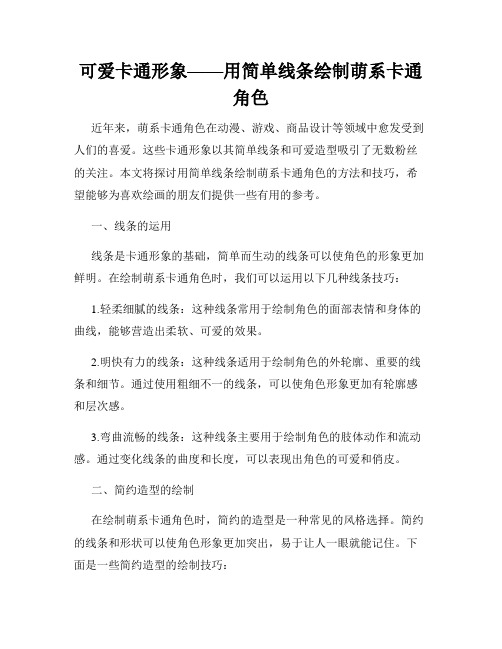 可爱卡通形象——用简单线条绘制萌系卡通角色

近年来，萌系卡通角色在动漫、游戏、商品设计等领域中愈发受到人们的喜爱。这些卡通形象以其简单线条和可爱造型吸引了无数粉丝的关注。本文将探讨用简单线条绘制萌系卡通角色的方法和技巧，希望能够为喜欢绘画的朋友们提供一些有用的参考。

一、线条的运用

线条是卡通形象的基础，简单而生动的线条可以使角色的形象更加鲜明。在绘制萌系卡通角色时，我们可以运用以下几种线条技巧：

1.轻柔细腻的线条：这种线条常用于绘制角色的面部表情和身体的曲线，能够营造出柔软、可爱的效果。

2.明快有力的线条：这种线条适用于绘制角色的外轮廓、重要的线条和细节。通过使用粗细不一的线条，可以使角色形象更加有轮廓感和层次感。

3.弯曲流畅的线条：这种线条主要用于绘制角色的肢体动作和流动感。通过变化线条的曲度和长度，可以表现出角色的可爱和俏皮。

二、简约造型的绘制

在绘制萌系卡通角色时，简约的造型是一种常见的风格选择。简约的线条和形状可以使角色形象更加突出，易于让人一眼就能记住。下面是一些简约造型的绘制技巧：